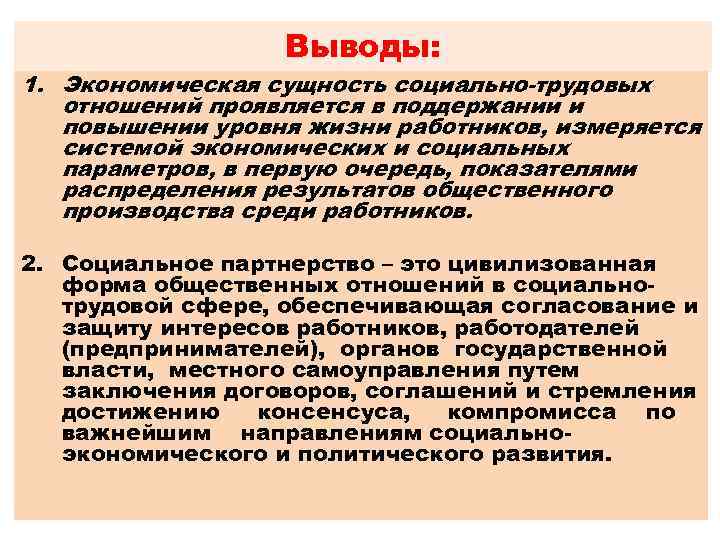 Выводы:

1. Экономическая сущность социально-трудовых отношений проявляется в поддержании и повышении уровня жизни работников, измеряется системой экономических и социальных параметров, в первую очередь, показателями распределения результатов общественного производства среди работников.

2. Социальное партнерство – это цивилизованная форма общественных отношений в социально-трудовой сфере, обеспечивающая согласование и защиту интересов работников, работодателей (предпринимателей), органов государственной власти, местного самоуправления путем заключения договоров, соглашений и стремления достижению консенсуса, компромисса по важнейшим направлениям социально-экономического и политического развития.